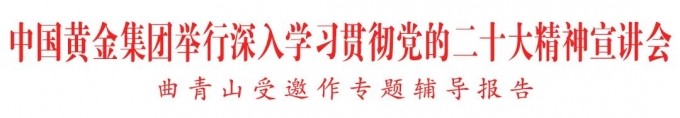 中国黄金集团举行深入学习贯彻党的二十大精神宣讲会
曲青山受邀作专题辅导报告